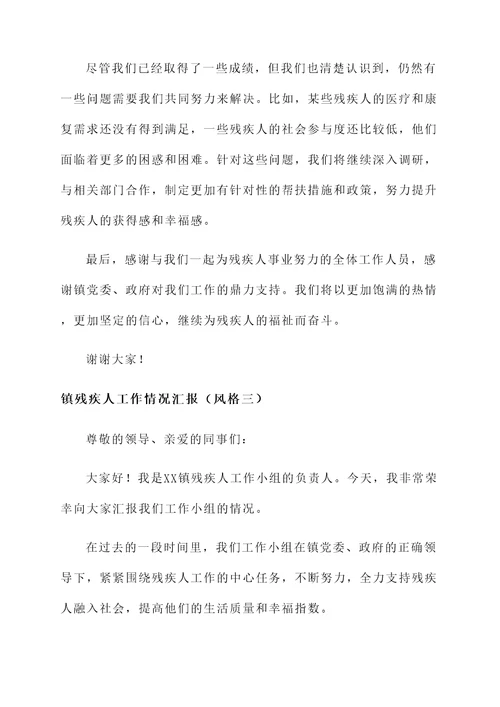 尽管我们已经取得了一些成绩，但我们也清楚认识到，仍然有一些问题需要我们共同努力来解决。比如，某些残疾人的医疗和康复需求还没有得到满足，一些残疾人的社会参与度还比较低，他们面临着更多的困惑和困难。针对这些问题，我们将继续深入调研，与相关部门合作，制定更加有针对性的帮扶措施和政策，努力提升残疾人的获得感和幸福感。

最后，感谢与我们一起为残疾人事业努力的全体工作人员，感谢镇党委、政府对我们工作的鼎力支持。我们将以更加饱满的热情，更加坚定的信心，继续为残疾人的福祉而奋斗。

谢谢大家！

镇残疾人工作情况汇报（风格三）

尊敬的领导、亲爱的同事们：

大家好！我是XX镇残疾人工作小组的负责人。今天，我非常荣幸向大家汇报我们工作小组的情况。

在过去的一段时间里，我们工作小组在镇党委、政府的正确领导下，紧紧围绕残疾人工作的中心任务，不断努力，全力支持残疾人融入社会，提高他们的生活质量和幸福指数。